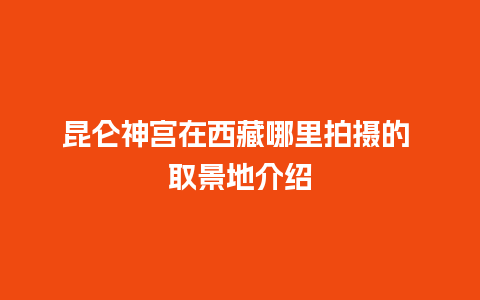 昆仑神宫在西藏哪里拍摄的
取景地介绍